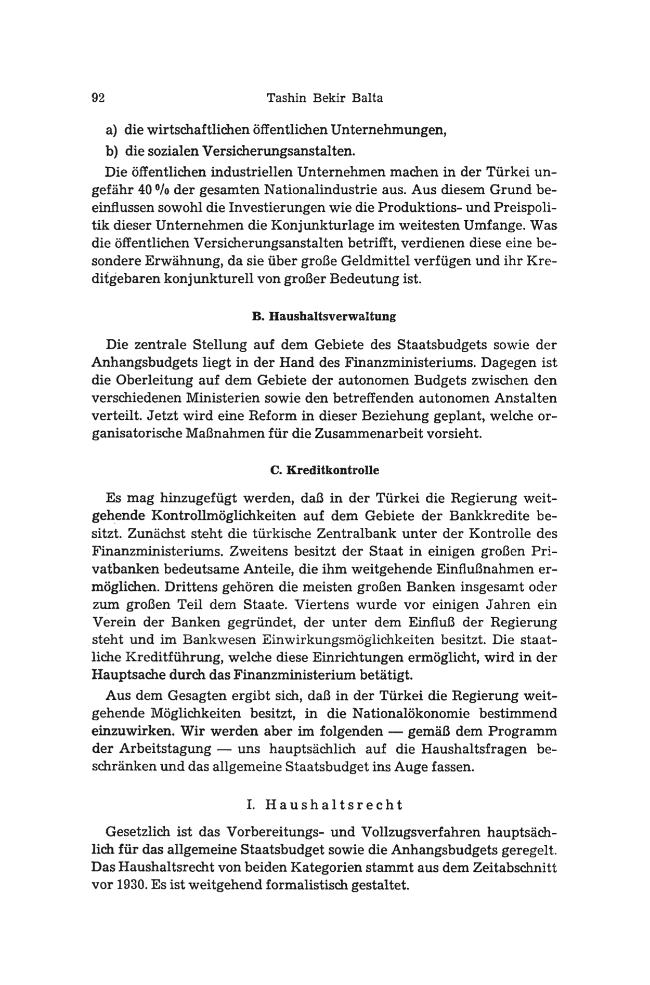 92 Tashin Bekir Balta

a) die wirtschaftlichen öffentlichen Unternehmungen,

b) die sozialen Versicherungsanstalten.

Die öffentlichen industriellen Unternehmen machen in der Türkei ungefähr 40 % der gesamten Nationalindustrie aus. Aus diesem Grund beeinflussen sowohl die Investierungen wie die Produktions- und Preispolitik dieser Unternehmen die Konjunkturlage im weitesten Umfange. Was die öffentlichen Versicherungsanstalten betrifft, verdienen diese eine besondere Erwähnung, da sie über große Geldmittel verfügen und ihr Kreditgebaren konjunkturell von großer Bedeutung ist.

B. Haushaltsverwaltung

Die zentrale Stellung auf dem Gebiete des Staatsbudgets sowie der Anhangsbudgets liegt in der Hand des Finanzministeriums. Dagegen ist die Oberleitung auf dem Gebiete der autonomen Budgets zwischen den verschiedenen Ministerien sowie den betreffenden autonomen Anstalten verteilt. Jetzt wird eine Reform in dieser Beziehung geplant, welche organisatorische Maßnahmen für die Zusammenarbeit vorsieht.

C. Kreditkontrolle

Es mag hinzugefügt werden, daß in der Türkei die Regierung weitgehende Kontrollmöglichkeiten auf dem Gebiete der Bankkredite besitzt. Zunächst steht die türkische Zentralbank unter der Kontrolle des Finanzministeriums. Zweitens besitzt der Staat in einigen großen Privatbanken bedeutsame Anteile, die ihm weitgehende Einflußnahmen ermöglichen. Drittens gehören die meisten großen Banken insgesamt oder zum großen Teil dem Staate. Viertens wurde vor einigen Jahren ein Verein der Banken gegründet, der unter dem Einfluß der Regierung steht und im Bankwesen Einwirkungsmöglichkeiten besitzt. Die staatliche Kreditführung, welche diese Einrichtungen ermöglicht, wird in der Hauptsache durch das Finanzministerium betätigt.

Aus dem Gesagten ergibt sich, daß in der Türkei die Regierung weitgehende Möglichkeiten besitzt, in die Nationalökonomie bestimmend einzuwirken. Wir werden aber im folgenden — gemäß dem Programm der Arbeitstagung — uns hauptsächlich auf die Haushaltsfragen beschränken und das allgemeine Staatsbudget ins Auge fassen.

I. Haushaltsrecht

Gesetzlich ist das Vorbereitungs- und Vollzugsverfahren hauptsächlich für das allgemeine Staatsbudget sowie die Anhangsbudgets geregelt. Das Haushaltsrecht von beiden Kategorien stammt aus dem Zeitabschnitt vor 1930. Es ist weitgehend formalistisch gestaltet.